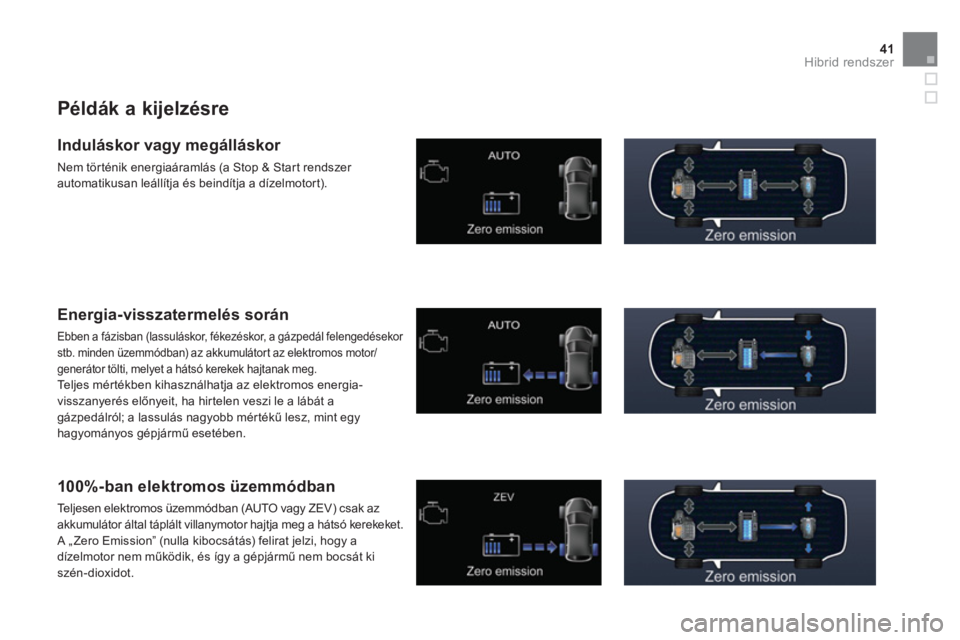 41
Hibrid rendszer

Példák a kijelzésre

Induláskor vagy megálláskor

Nem történik energiaáramlás (a Stop & Start rendszer automatikusan leállítja és beindítja a dízelmotort).

AUTO

Zero emission

Zero emission

Energia-visszatermelés során

Ebben a fázisban (lassuláskor, fékezéskor, a gázpedál felengedésekor stb. minden üzemmódban) az akkumulátort az elektromos motor/generátor tölti, melyet a hátsó kerekek hajtanak meg.
Teljes mértékben kihasználhatja az elektromos energia-visszanyerés előnyeit, ha hirtelen veszi le a lábát a gázpedálról; a lassulás nagyobb mértékű lesz, mint egy hagyományos gépjármű esetében.

AUTO

Zero emission

Zero emission

100%-ban elektromos üzemmódban

Teljesen elektromos üzemmódban (AUTO vagy ZEV) csak az akkumulátor által táplált villanymotor hajtja meg a hátsó kerekeket.
A „Zero Emission” (nulla kibocsátás) felirat jelzi, hogy a dízelmotor nem működik, és így a gépjármű nem bocsát ki szén-dioxidot.

ZEV

Zero emission

Zero emission

carmanualsonline.info